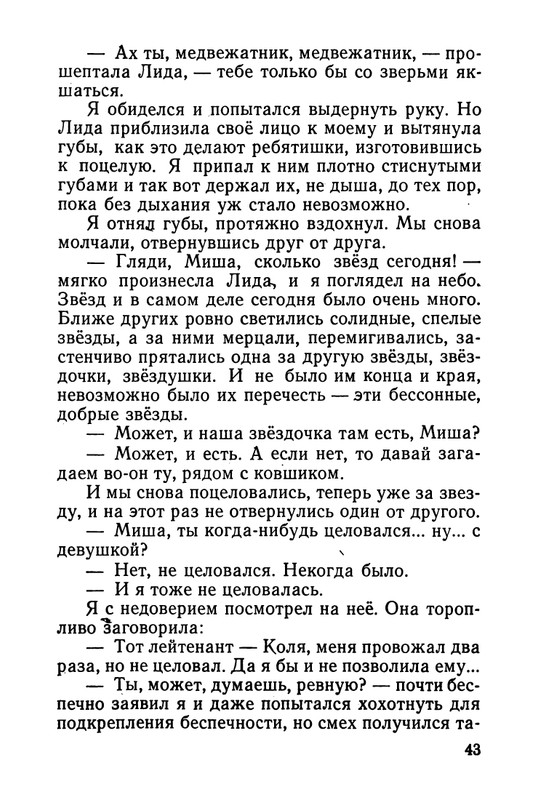 — Ах ты, медвежатник, медвежатник, — прошептала Лида, — тебе только бы со зверьми якшаться.

Я обиделся и попытался выдернуть руку. Но Лида приблизила своё лицо к моему и вытянула губы, как это делают ребятишки, изготовившись к поцелую. Я припал к ним плотно стиснутыми губами и так вот держал их, не дыша, до тех пор, пока без дыхания уж стало невозможно.

Я отнял губы, протяжно вздохнул. Мы снова молчали, отвернувшись друг от друга.

— Гляди, Миша, сколько звёзд сегодня! — мягко произнесла Лида, и я поглядел на небо. Звёзд и в самом деле сегодня было очень много. Ближе других ровно светились солидные, спелые звёзды, а за ними мерцали, перемигивались, застенчиво прятались одна за другую звёзды, звёздочки, звёздушки. И не было им конца и края, невозможно было их перечесть — эти бессонные, добрые звёзды.

— Может, и наша звёздочка там есть, Миша?

— Может, и есть. А если нет, то давай загадаем во-он ту, рядом с ковшиком.

И мы снова поцеловались, теперь уже за звезду, и на этот раз не отвернулись один от другого.

— Миша, ты когда-нибудь целовался... ну... с девушкой?

— Нет, не целовался. Некогда было.

— И я тоже не целовалась.

Я с недоверием посмотрел на неё. Она торопливо заговорила:

— Тот лейтенант — Коля, меня провожал два раза, но не целовал. Да я бы и не позволила ему...

— Ты, может, думаешь, ревную? — почти беспечно заявил я и даже попытался хохотнуть для подкрепления беспечности, но смех получился та-

43